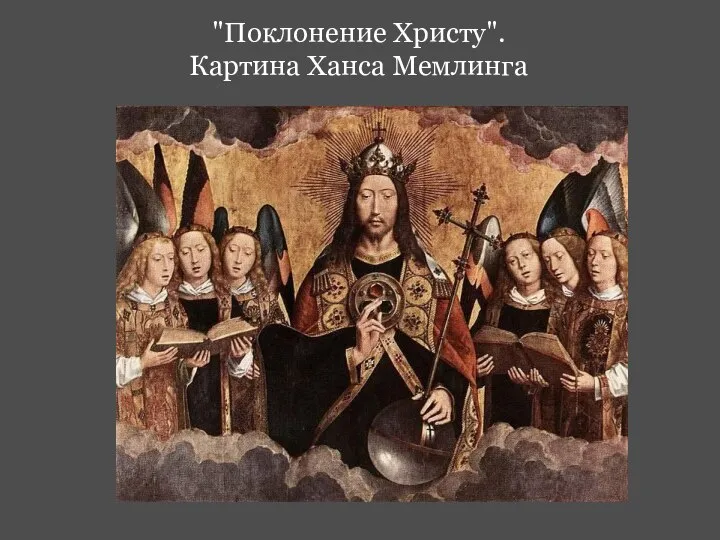 "Поклонение Христу".
Картина Ханса Мемлинга